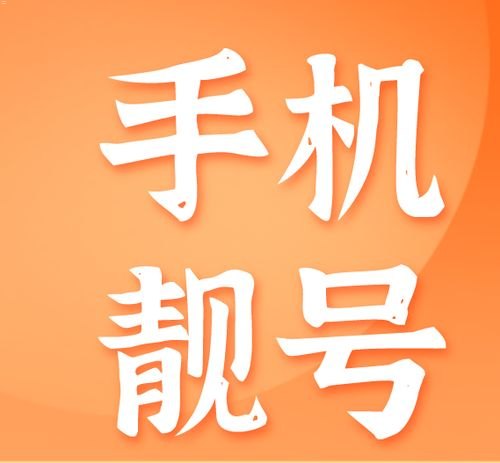 手机
靓号